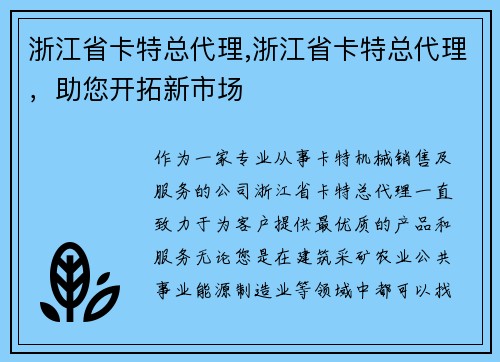 浙江省卡特总代理,浙江省卡特总代理，助您开拓新市场

作为一家专业从事卡特机械销售及服务的公司浙江省卡特总代理一直致力于为客户提供最优质的产品和服务无论您是在建筑采矿农业公共事业能源制造业等领域中都可以找